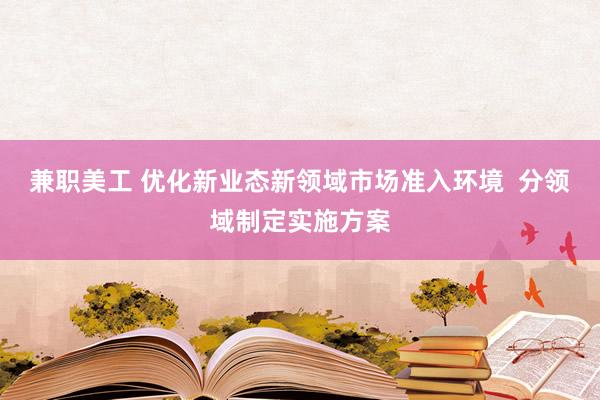 兼职美工 优化新业态新领域市场准入环境 分领域制定实施方案